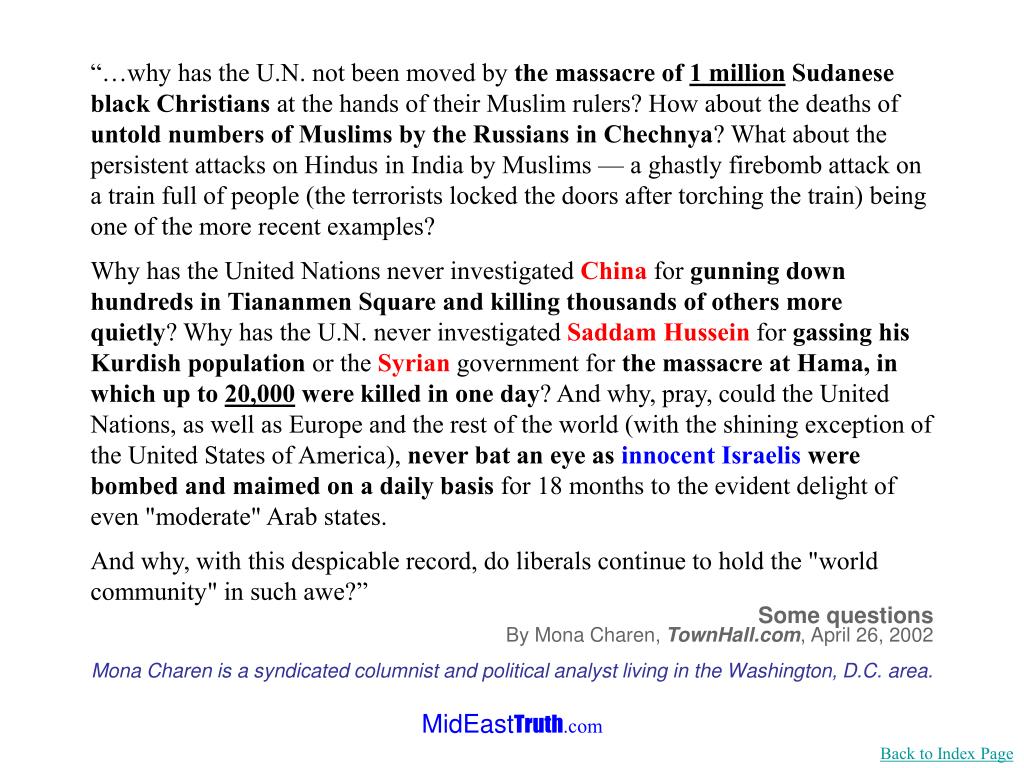 “…why has the U.N. not been moved by the massacre of 1 million Sudanese black Christians at the hands of their Muslim rulers? How about the deaths of untold numbers of Muslims by the Russians in Chechnya? What about the persistent attacks on Hindus in India by Muslims — a ghastly firebomb attack on a train full of people (the terrorists locked the doors after torching the train) being one of the more recent examples?

Why has the United Nations never investigated China for gunning down hundreds in Tiananmen Square and killing thousands of others more quietly? Why has the U.N. never investigated Saddam Hussein for gassing his Kurdish population or the Syrian government for the massacre at Hama, in which up to 20,000 were killed in one day? And why, pray, could the United Nations, as well as Europe and the rest of the world (with the shining exception of the United States of America), never bat an eye as innocent Israelis were bombed and maimed on a daily basis for 18 months to the evident delight of even "moderate" Arab states.

And why, with this despicable record, do liberals continue to hold the "world community" in such awe?”

Some questions
By Mona Charen, TownHall.com, April 26, 2002

Mona Charen is a syndicated columnist and political analyst living in the Washington, D.C. area.

MidEastTruth.com

Back to Index Page